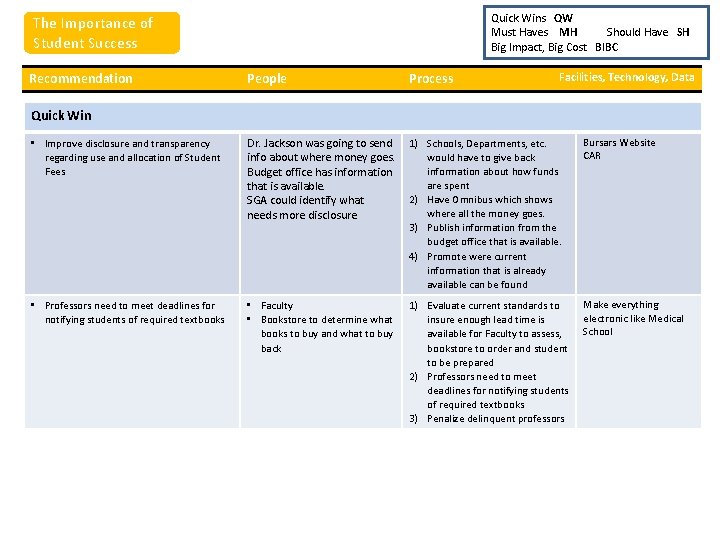 The Importance of Student Success

Quick Wins QW
Must Haves MH Should Have SH
Big Impact, Big Cost BIBC

| Recommendation | People | Process | Facilities, Technology, Data |
|---|---|---|---|
| Quick Win | | | |
| ▪ Improve disclosure and transparency regarding use and allocation of Student Fees | Dr. Jackson was going to send info about where money goes. Budget office has information that is available. SGA could identify what needs more disclosure | 1) Schools, Departments, etc. would have to give back information about how funds are spent 2) Have Omnibus which shows where all the money goes. 3) Publish information from the budget office that is available. 4) Promote were current information that is already available can be found | Bursars Website CAR |
| ▪ Professors need to meet deadlines for notifying students of required textbooks | ▪ Faculty ▪ Bookstore to determine what books to buy and what to buy back | 1) Evaluate current standards to insure enough lead time is available for Faculty to assess, bookstore to order and student to be prepared 2) Professors need to meet deadlines for notifying students of required textbooks 3) Penalize delinquent professors | Make everything electronic like Medical School |